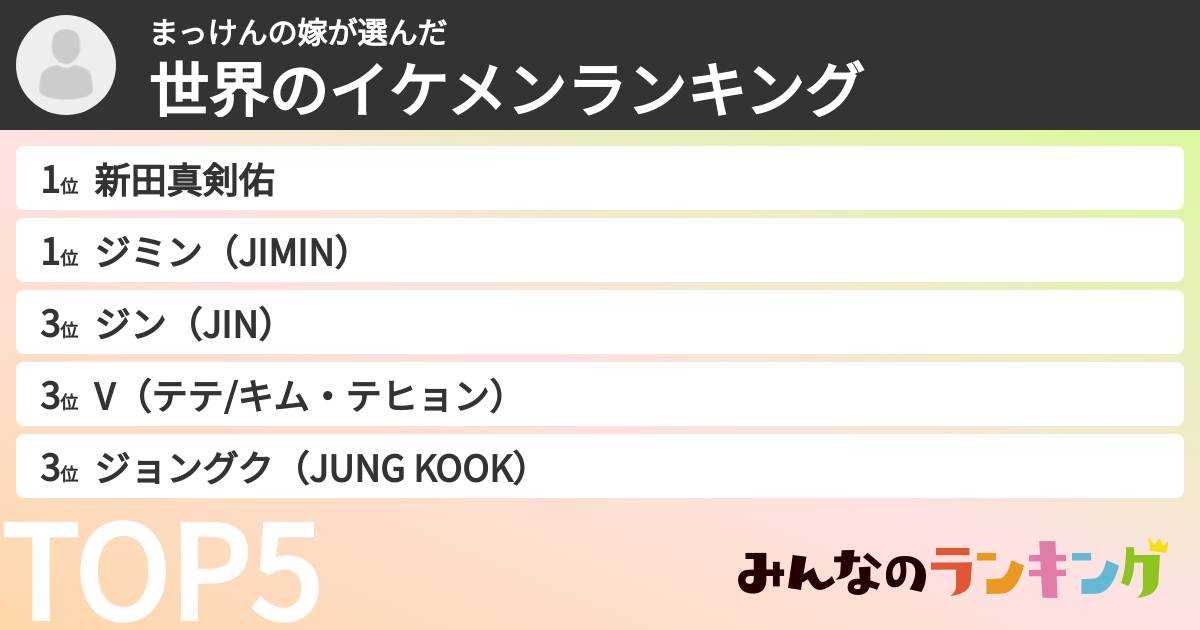 まっけんの嫁が選んだ
世界のイケメンランキング

1位 新田真剣佑
1位 ジミン（JIMIN）
3位 ジン（JIN）
3位 V（テテ/キム・テヒョン）
3位 ジョングク（JUNG KOOK）

TOP5

みんなのランキング